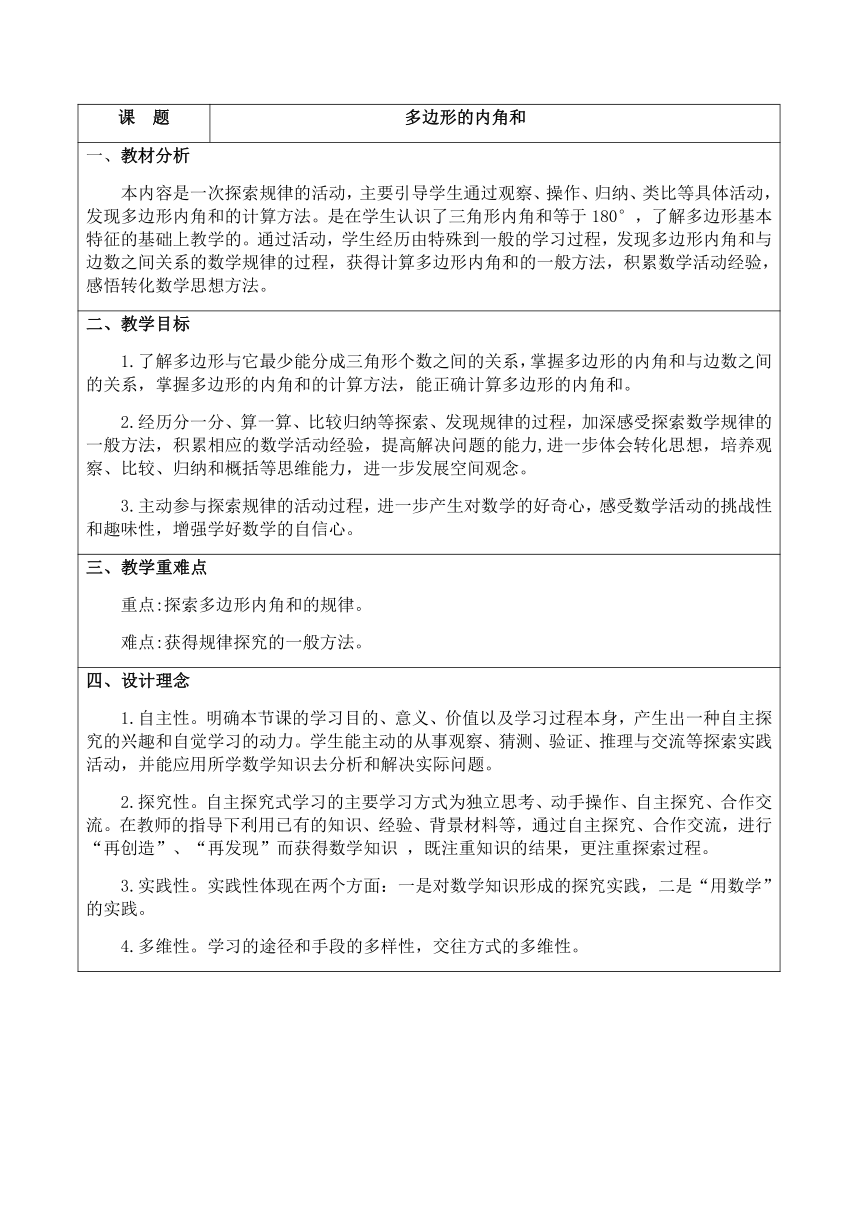 | 课　题 | 多边形的内角和 |
|---|---|

一、教材分析

本内容是一次探索规律的活动，主要引导学生通过观察、操作、归纳、类比等具体活动，发现多边形内角和的计算方法。是在学生认识了三角形内角和等于 180°，了解多边形基本特征的基础上教学的。通过活动，学生经历由特殊到一般的学习过程，发现多边形内角和与边数之间关系的数学规律的过程，获得计算多边形内角和的一般方法，积累数学活动经验，感悟转化数学思想方法。

二、教学目标

1.了解多边形与它最少能分成三角形个数之间的关系，掌握多边形的内角和与边数之间的关系，掌握多边形的内角和的计算方法，能正确计算多边形的内角和。

2.经历分一分、算一算、比较归纳等探索、发现规律的过程，加深感受探索数学规律的一般方法，积累相应的数学活动经验，提高解决问题的能力,进一步体会转化思想，培养观察、比较、归纳和概括等思维能力，进一步发展空间观念。

3.主动参与探索规律的活动过程，进一步产生对数学的好奇心，感受数学活动的挑战性和趣味性，增强学好数学的自信心。

三、教学重难点

重点:探索多边形内角和的规律。

难点:获得规律探究的一般方法。

四、设计理念

1.自主性。明确本节课的学习目的、意义、价值以及学习过程本身，产生出一种自主探究的兴趣和自觉学习的动力。学生能主动的从事观察、猜测、验证、推理与交流等探索实践活动，并能应用所学数学知识去分析和解决实际问题。

2.探究性。自主探究式学习的主要学习方式为独立思考、动手操作、自主探究、合作交流。在教师的指导下利用已有的知识、经验、背景材料等，通过自主探究、合作交流，进行“再创造”、“再发现”而获得数学知识 ，既注重知识的结果，更注重探索过程。

3.实践性。实践性体现在两个方面：一是对数学知识形成的探究实践，二是“用数学”的实践。

4.多维性。学习的途径和手段的多样性，交往方式的多维性。